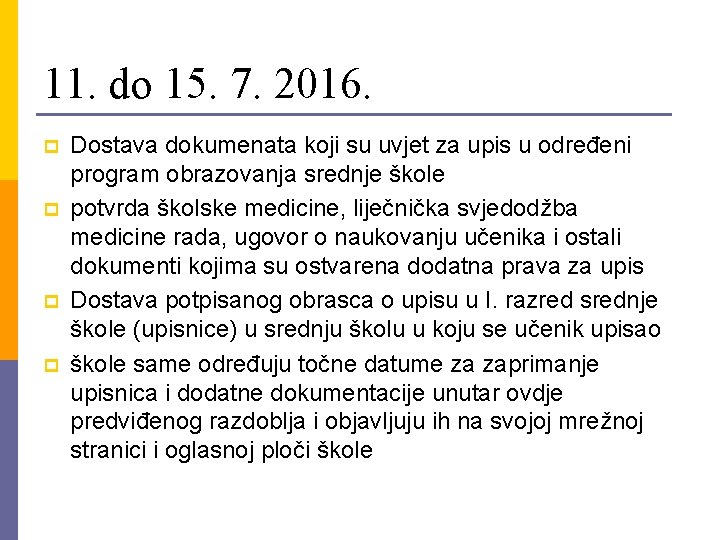 11. do 15. 7. 2016.

Dostava dokumenata koji su uvjet za upis u određeni program obrazovanja srednje škole

potvrda školske medicine, liječnička svjedodžba medicine rada, ugovor o naukovanju učenika i ostali dokumenti kojima su ostvarena dodatna prava za upis

Dostava potpisanog obrasca o upisu u I. razred srednje škole (upisnice) u srednju školu u koju se učenik upisao

škole same određuju točne datume za zaprimanje upisnica i dodatne dokumentacije unutar ovdje predviđenog razdoblja i objavljuju ih na svojoj mrežnoj stranici i oglasnoj ploči škole